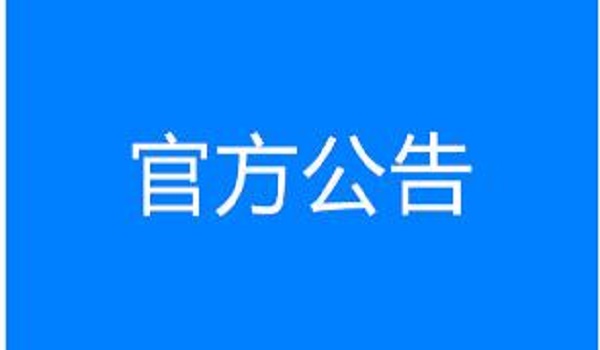 官方公告